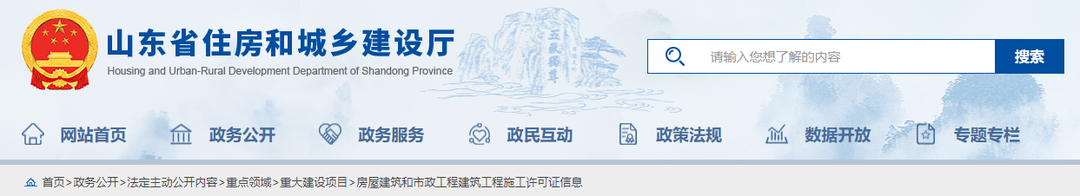 山东省住房和城乡建设厅
Housing and Urban-Rural Development Department of Shandong Province

五岳独尊

请输入您想了解的内容
搜索

网站首页
政务公开
政务服务
政民互动
政策法规
数据开放
专题专栏

首页 > 政务公开 > 法定主动公开内容 > 重点领域 > 重大建设项目 > 房屋建筑和市政工程建筑工程施工许可证信息